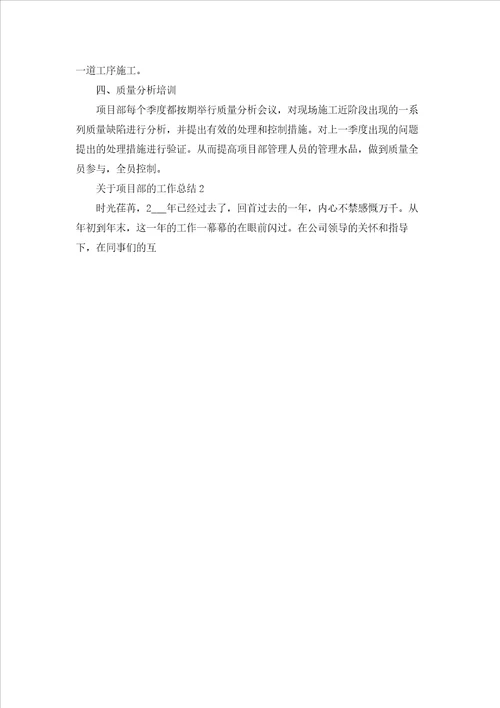 一道工序施工。

四、质量分析培训

项目部每个季度都按期举行质量分析会议，对现场施工近阶段出现的一系列质量缺陷进行分析，并提出有效的处理和控制措施。对上一季度出现的问题提出的处理措施进行验证。从而提高项目部管理人员的管理水品，做到质量全员参与，全员控制。

关于项目部的工作总结2

时光荏苒，2___年已经过去了，回首过去的一年，内心不禁感慨万千。从年初到年末，这一年的工作一幕幕的在眼前闪过。在公司领导的关怀和指导下，在同事们的互